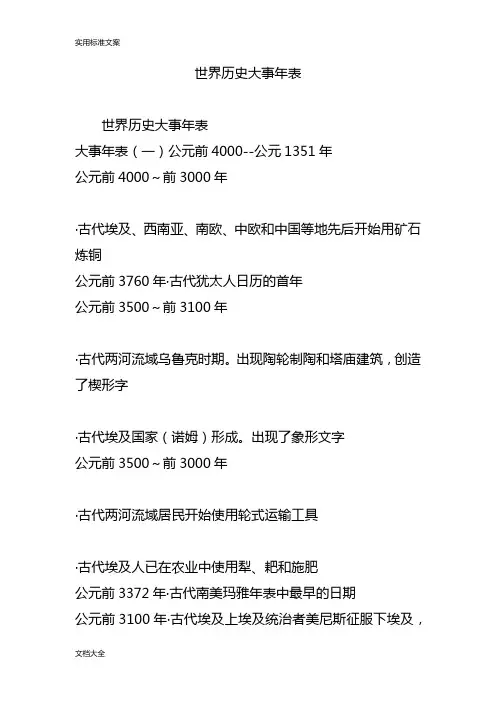 实用标准文案

世界历史大事年表

世界历史大事年表

大事年表（一）公元前 4000--公元 1351 年

公元前 4000～前 3000 年

·古代埃及、西南亚、南欧、中欧和中国等地先后开始用矿石炼铜

公元前 3760 年·古代犹太人日历的首年

公元前 3500～前 3100 年

·古代两河流域乌鲁克时期。出现陶轮制陶和塔庙建筑，创造了楔形字

·古代埃及国家（诺姆）形成。出现了象形文字

公元前 3500～前 3000 年

·古代两河流域居民开始使用轮式运输工具

·古代埃及人已在农业中使用犁、耙和施肥

公元前 3372 年·古代南美玛雅年表中最早的日期

公元前 3100 年·古代埃及上埃及统治者美尼斯征服下埃及，

文档大全